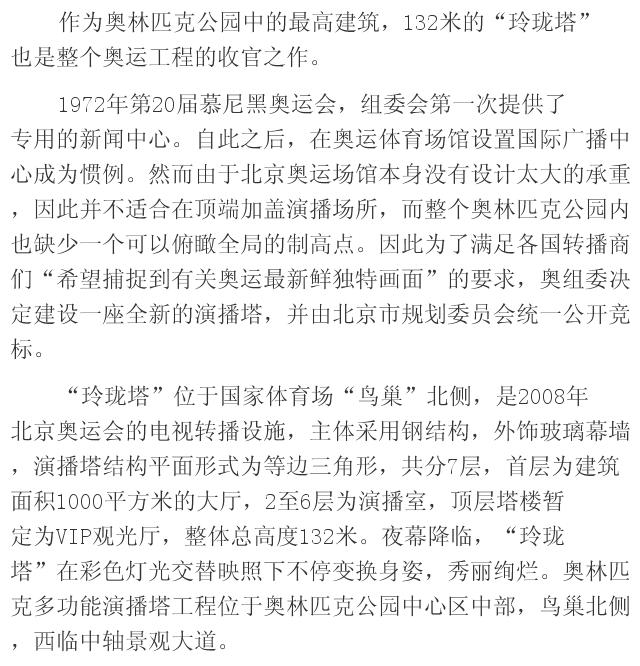 作为奥林匹克公园中的最高建筑，132米的“玲珑塔”也是整个奥运工程的收官之作。

1972年第20届慕尼黑奥运会，组委会第一次提供了专用的新闻中心。自此之后，在奥运体育场馆设置国际广播中心成为惯例。然而由于北京奥运场馆本身没有设计太大的承重，因此并不适合在顶端加盖演播场所，而整个奥林匹克公园内也缺少一个可以俯瞰全局的制高点。因此为了满足各国转播商们“希望捕捉到有关奥运最新鲜独特画面”的要求，奥组委决定建设一座全新的演播塔，并由北京市规划委员会统一公开竞标。

“玲珑塔”位于国家体育场“鸟巢”北侧，是2008年北京奥运会的电视转播设施，主体采用钢结构，外饰玻璃幕墙，演播塔结构平面形式为等边三角形，共分7层，首层为建筑面积1000平方米的大厅，2至6层为演播室，顶层塔楼暂定为VIP观光厅，整体总高度132米。夜幕降临，“玲珑塔”在彩色灯光交替映照下不停变换身姿，秀丽绚烂。奥林匹克多功能演播塔工程位于奥林匹克公园中心区中部，鸟巢北侧，西临中轴景观大道。